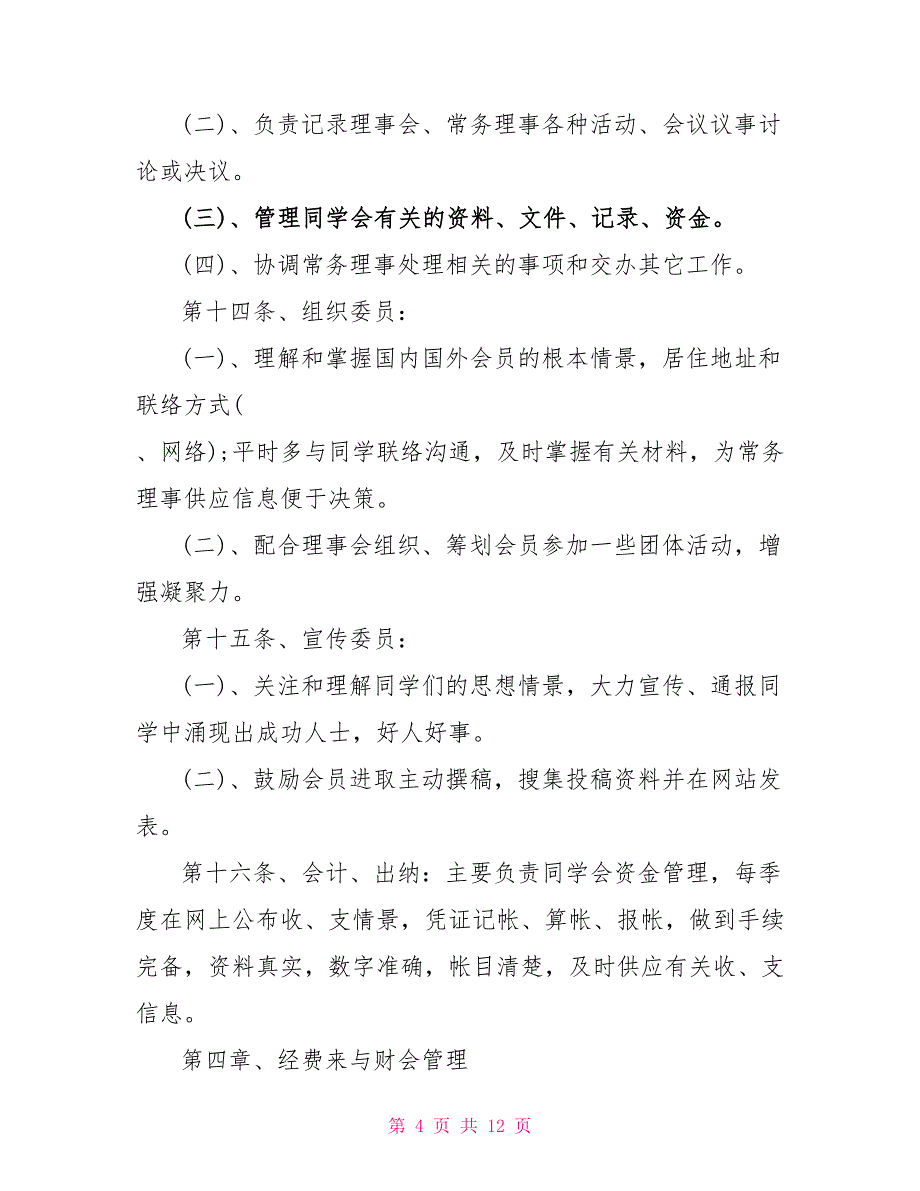 (二)、负责记录理事会、常务理事各种活动、会议议事讨论或决议。

(三)、管理同学会有关的资料、文件、记录、资金。

(四)、协调常务理事处理相关的事项和交办其它工作。

第十四条、组织委员：

(一)、理解和掌握国内国外会员的根本情景，居住地址和联络方式(

、网络);平时多与同学联络沟通，及时掌握有关材料，为常务理事供应信息便于决策。

(二)、配合理事会组织、筹划会员参加一些团体活动，增强凝聚力。

第十五条、宣传委员：

(一)、关注和理解同学们的思想情景，大力宣传、通报同学中涌现出成功人士，好人好事。

(二)、鼓励会员进取主动撰稿，搜集投稿资料并在网站发表。

第十六条、会计、出纳：主要负责同学会资金管理，每季度在网上公布收、支情景，凭证记帐、算帐、报帐，做到手续完备，资料真实，数字准确，帐目清楚，及时供应有关收、支信息。

第四章、经费来与财会管理

第 4 页 共 12 页